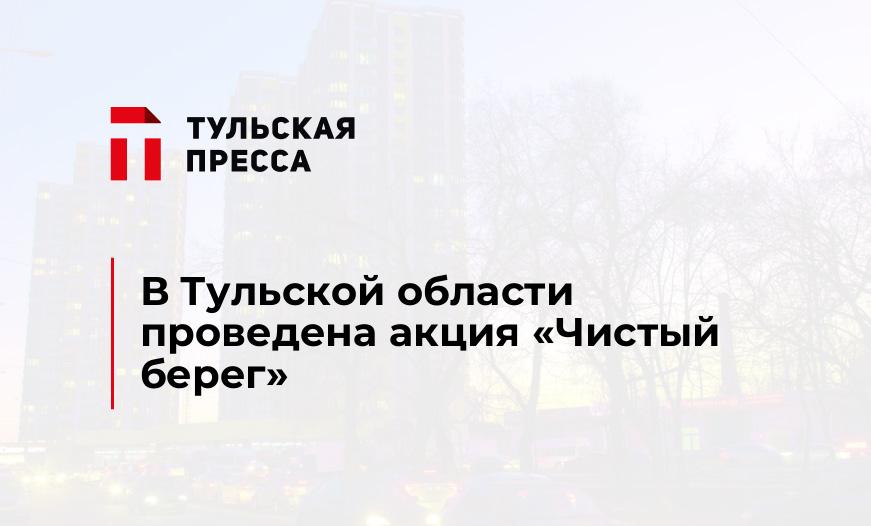 ТУЛЬСКАЯ ПРЕССА

В Тульской области проведена акция «Чистый берег»